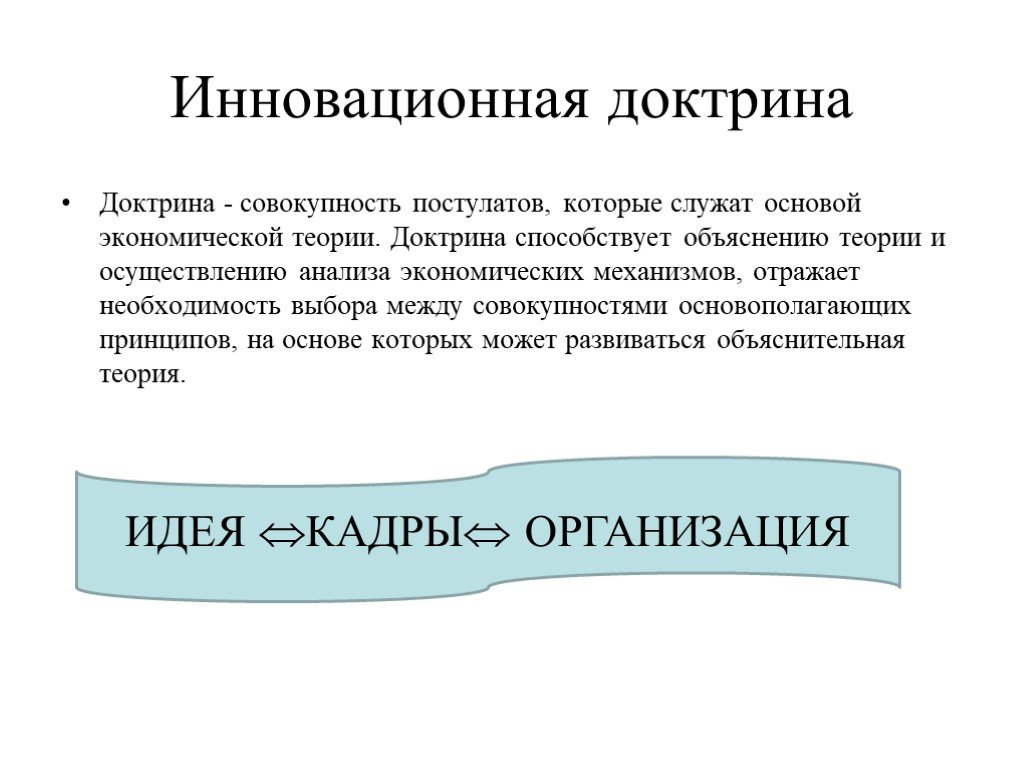 Инновационная доктрина

• Доктрина - совокупность постулатов, которые служат основой экономической теории. Доктрина способствует объяснению теории и осуществлению анализа экономических механизмов, отражает необходимость выбора между совокупностями основополагающих принципов, на основе которых может развиваться объяснительная теория.

ИДЕЯ $\Leftrightarrow$КАДРЫ$\Leftrightarrow$ ОРГАНИЗАЦИЯ